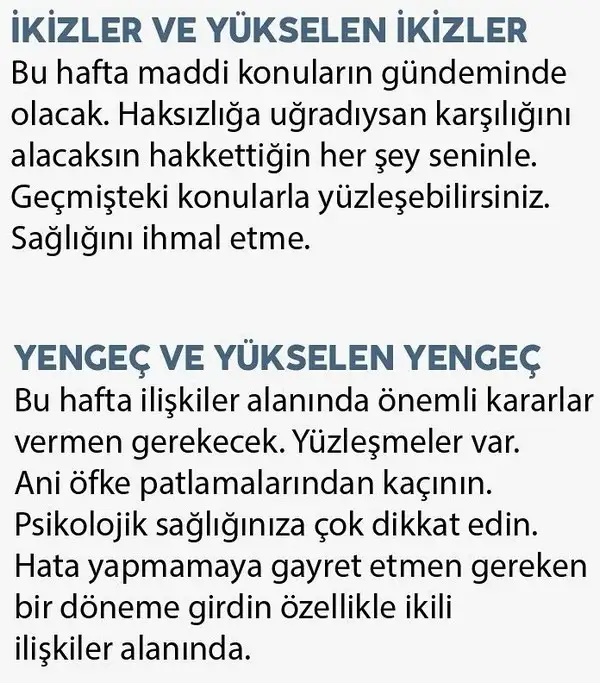 İKİZLER VE YÜKSELEN İKİZLER
Bu hafta maddi konuların gündeminde olacak. Haksızlığa uğradıysan karşılığını alacaksın hakkettiğin her şey seninle. Geçmişteki konularla yüzleşebilirsiniz. Sağlığını ihmal etme.

YENGEÇ VE YÜKSELEN YENGEÇ
Bu hafta ilişkiler alanında önemli kararlar vermen gerekecek. Yüzleşmeler var. Ani öfke patlamalarından kaçının. Psikolojik sağlığınıza çok dikkat edin. Hata yapmamaya gayret etmen gereken bir döneme girdin özellikle ikili ilişkiler alanında.